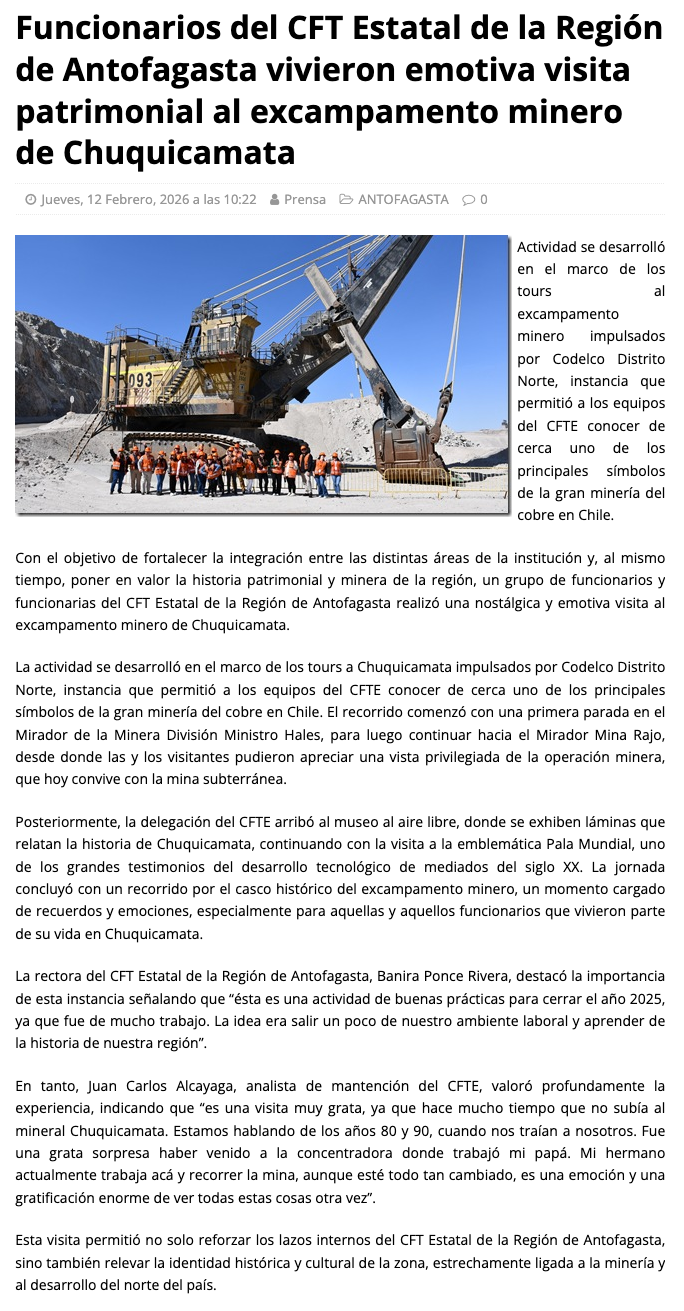 Funcionarios del CFT Estatal de la Región de Antofagasta vivieron emotiva visita patrimonial al excampamento minero de Chuquicamata

Jueves, 12 Febrero, 2026 a las 10:22 Prensa ANTOFAGASTA 0

093

Actividad se desarrolló en el marco de los tours al excampamento minero impulsados por Codelco Distrito Norte, instancia que permitió a los equipos del CFTE conocer de cerca uno de los principales símbolos de la gran minería del cobre en Chile.

Con el objetivo de fortalecer la integración entre las distintas áreas de la institución y, al mismo tiempo, poner en valor la historia patrimonial y minera de la región, un grupo de funcionarios y funcionarias del CFT Estatal de la Región de Antofagasta realizó una nostálgica y emotiva visita al excampamento minero de Chuquicamata.

La actividad se desarrolló en el marco de los tours a Chuquicamata impulsados por Codelco Distrito Norte, instancia que permitió a los equipos del CFTE conocer de cerca uno de los principales símbolos de la gran minería del cobre en Chile. El recorrido comenzó con una primera parada en el Mirador de la Minera División Ministro Hales, para luego continuar hacia el Mirador Mina Rajo, desde donde las y los visitantes pudieron apreciar una vista privilegiada de la operación minera, que hoy convive con la mina subterránea.

Posteriormente, la delegación del CFTE arribó al museo al aire libre, donde se exhiben láminas que relatan la historia de Chuquicamata, continuando con la visita a la emblemática Pala Mundial, uno de los grandes testimonios del desarrollo tecnológico de mediados del siglo XX. La jornada concluyó con un recorrido por el casco histórico del excampamento minero, un momento cargado de recuerdos y emociones, especialmente para aquellas y aquellos funcionarios que vivieron parte de su vida en Chuquicamata.

La rectora del CFT Estatal de la Región de Antofagasta, Banira Ponce Rivera, destacó la importancia de esta instancia señalando que “ésta es una actividad de buenas prácticas para cerrar el año 2025, ya que fue de mucho trabajo. La idea era salir un poco de nuestro ambiente laboral y aprender de la historia de nuestra región”.

En tanto, Juan Carlos Alcayaga, analista de mantención del CFTE, valoró profundamente la experiencia, indicando que “es una visita muy grata, ya que hace mucho tiempo que no subía al mineral Chuquicamata. Estamos hablando de los años 80 y 90, cuando nos traían a nosotros. Fue una grata sorpresa haber venido a la concentradora donde trabajó mi papá. Mi hermano actualmente trabaja acá y recorrer la mina, aunque esté todo tan cambiado, es una emoción y una gratificación enorme de ver todas estas cosas otra vez”.

Esta visita permitió no solo reforzar los lazos internos del CFT Estatal de la Región de Antofagasta, sino también relevar la identidad histórica y cultural de la zona, estrechamente ligada a la minería y al desarrollo del norte del país.